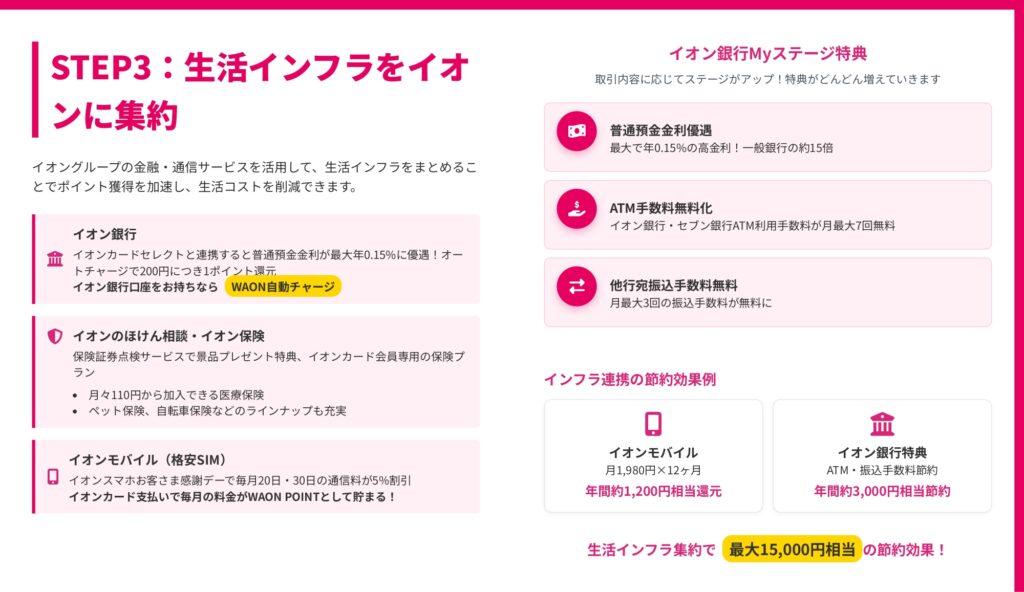 STEP3：生活インフラをイオンに集約

イオングループの金融・通信サービスを活用して、生活インフラをまとめることでポイント獲得を加速し、生活コストを削減できます。

イオン銀行

イオンカードセレクトと連携すると普通預金金利が最大年0.15%に優遇！オートチャージで200円につき1ポイント還元

イオン銀行口座をお持ちなら WAON自動チャージ

イオンのほけん相談・イオン保険

保険証券点検サービスで景品プレゼント特典、イオンカード会員専用の保険プラン

• 月々110円から加入できる医療保険
• ペット保険、自転車保険などのラインナップも充実

イオンモバイル（格安SIM）

イオンスマホお客さま感謝デーで毎月20日・30日の通信料が5%割引
イオンカード支払いで毎月の料金がWAON POINTとして貯まる！

イオン銀行Myステージ特典

取引内容に応じてステージがアップ！特典がどんどん増えていきます

普通預金金利優遇
最大で年0.15%の高金利！一般銀行の約15倍

ATM手数料無料化
イオン銀行・セブン銀行ATM利用手数料が月最大7回無料

他行宛振込手数料無料
月最大3回の振込手数料が無料に

インフラ連携の節約効果例

イオンモバイル
月1,980円×12ヶ月
年間約1,200円相当還元

イオン銀行特典
ATM・振込手数料節約
年間約3,000円相当節約

生活インフラ集約で 最大15,000円相当 の節約効果！